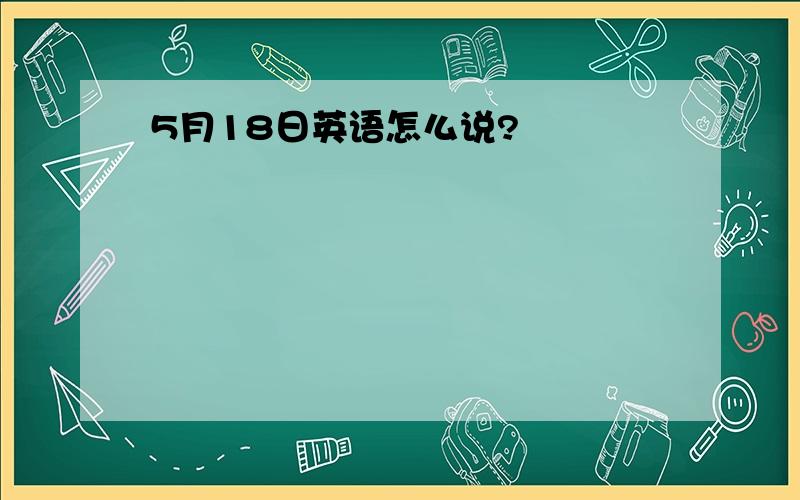 5月18日英语怎么说?